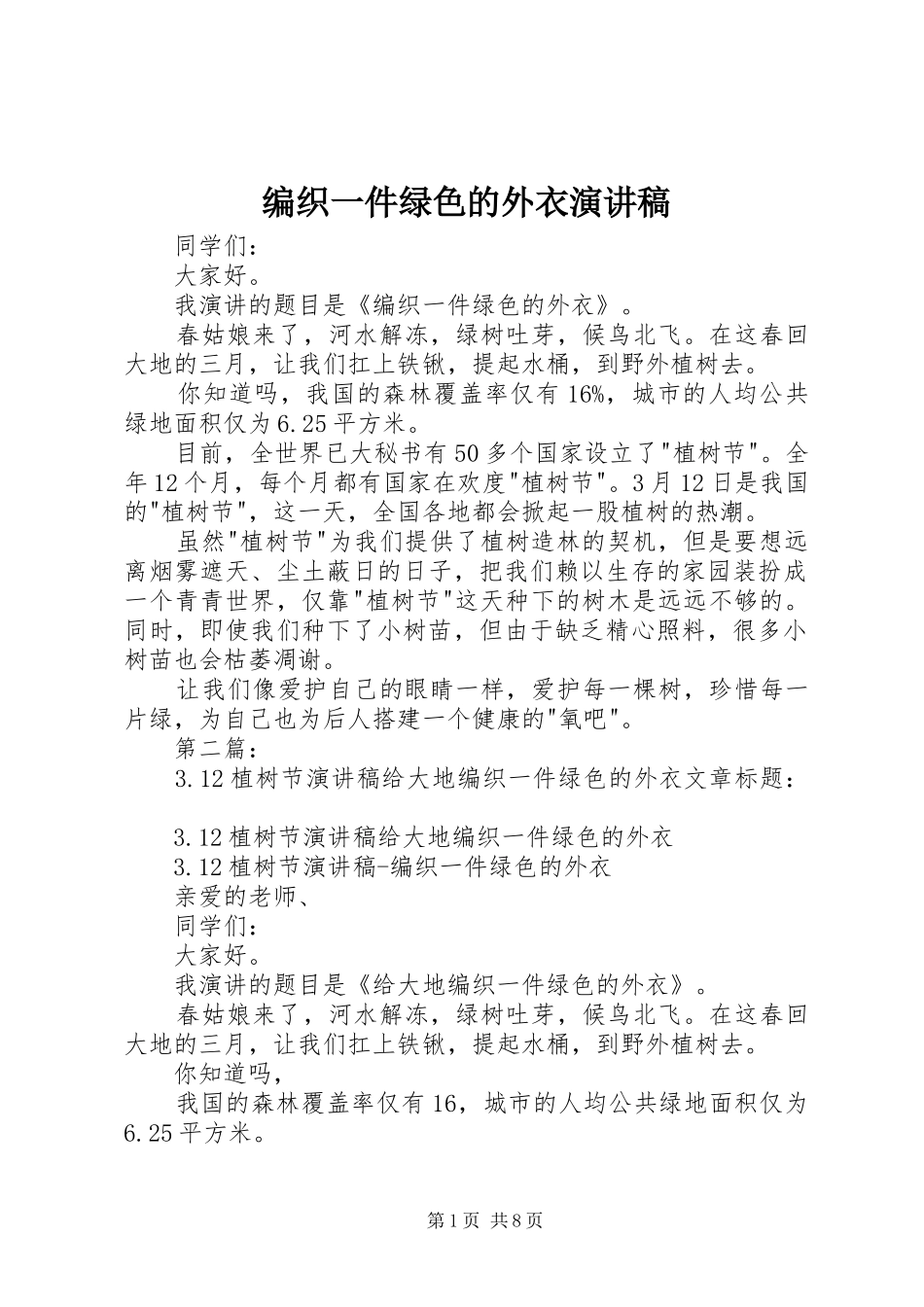 编织一件绿色的外衣演讲稿

同学们：

大家好。

我演讲的题目是《编织一件绿色的外衣》。

春姑娘来了，河水解冻，绿树吐芽，候鸟北飞。在这春回大地的三月，让我们扛上铁锹，提起水桶，到野外植树去。

你知道吗，我国的森林覆盖率仅有16%，城市的人均公共绿地面积仅为6.25平方米。

目前，全世界已大秘书有50多个国家设立了"植树节"。全年12个月，每个月都有国家在欢度"植树节"。3月12日是我国的"植树节"，这一天，全国各地都会掀起一股植树的热潮。

虽然"植树节"为我们提供了植树造林的契机，但是要想远离烟雾遮天、尘土蔽日的日子，把我们赖以生存的家园装扮成一个青青世界，仅靠"植树节"这天种下的树木是远远不够的。同时，即使我们种下了小树苗，但由于缺乏精心照料，很多小树苗也会枯萎凋谢。

让我们像爱护自己的眼睛一样，爱护每一棵树，珍惜每一片绿，为自己也为后人搭建一个健康的"氧吧"。

第二篇：

3.12植树节演讲稿给大地编织一件绿色的外衣文章标题：

3.12植树节演讲稿给大地编织一件绿色的外衣

3.12植树节演讲稿-编织一件绿色的外衣

亲爱的老师、

同学们：

大家好。

我演讲的题目是《给大地编织一件绿色的外衣》。

春姑娘来了，河水解冻，绿树吐芽，候鸟北飞。在这春回大地的三月，让我们扛上铁锹，提起水桶，到野外植树去。

你知道吗，

我国的森林覆盖率仅有16，城市的人均公共绿地面积仅为6.25平方米。

第1页 共8页